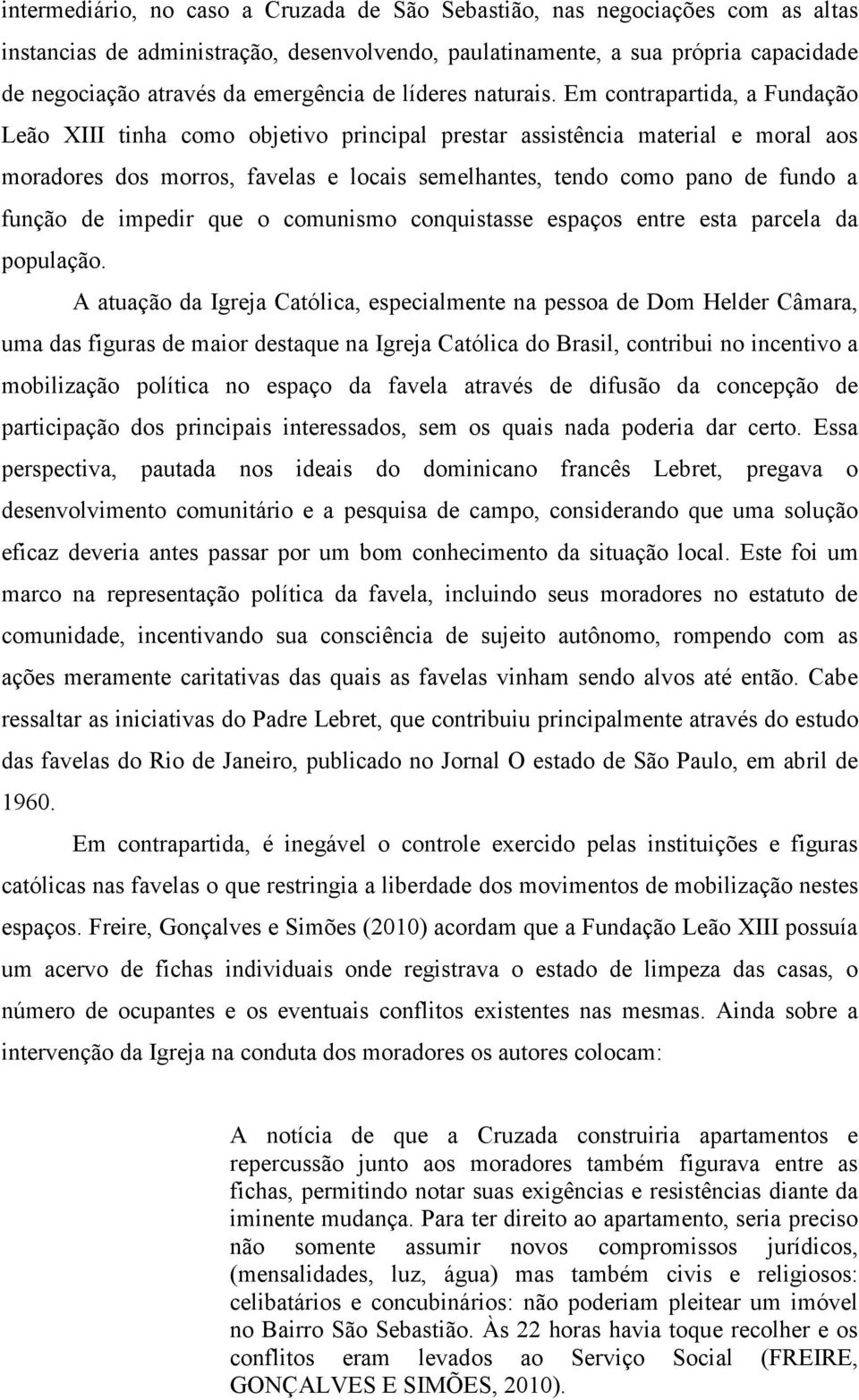 intermediário, no caso a Cruzada de São Sebastião, nas negociações com as altas instancias de administração, desenvolvendo, paulatinamente, a sua própria capacidade de negociação através da emergência de líderes naturais. Em contrapartida, a Fundação Leão XIII tinha como objetivo principal prestar assistência material e moral aos moradores dos morros, favelas e locais semelhantes, tendo como pano de fundo a função de impedir que o comunismo conquistasse espaços entre esta parcela da população.

A atuação da Igreja Católica, especialmente na pessoa de Dom Helder Câmara, uma das figuras de maior destaque na Igreja Católica do Brasil, contribui no incentivo a mobilização política no espaço da favela através de difusão da concepção de participação dos principais interessados, sem os quais nada poderia dar certo. Essa perspectiva, pautada nos ideais do dominicano francês Lebret, pregava o desenvolvimento comunitário e a pesquisa de campo, considerando que uma solução eficaz deveria antes passar por um bom conhecimento da situação local. Este foi um marco na representação política da favela, incluindo seus moradores no estatuto de comunidade, incentivando sua consciência de sujeito autônomo, rompendo com as ações meramente caritativas das quais as favelas vinham sendo alvos até então. Cabe ressaltar as iniciativas do Padre Lebret, que contribuiu principalmente através do estudo das favelas do Rio de Janeiro, publicado no Jornal O estado de São Paulo, em abril de 1960.

Em contrapartida, é inegável o controle exercido pelas instituições e figuras católicas nas favelas o que restringia a liberdade dos movimentos de mobilização nestes espaços. Freire, Gonçalves e Simões (2010) acordam que a Fundação Leão XIII possuía um acervo de fichas individuais onde registrava o estado de limpeza das casas, o número de ocupantes e os eventuais conflitos existentes nas mesmas. Ainda sobre a intervenção da Igreja na conduta dos moradores os autores colocam:

A notícia de que a Cruzada construiria apartamentos e repercussão junto aos moradores também figurava entre as fichas, permitindo notar suas exigências e resistências diante da iminente mudança. Para ter direito ao apartamento, seria preciso não somente assumir novos compromissos jurídicos, (mensalidades, luz, água) mas também civis e religiosos: celibatários e concubinários: não poderiam pleitear um imóvel no Bairro São Sebastião. Às 22 horas havia toque recolher e os conflitos eram levados ao Serviço Social (FREIRE, GONÇALVES E SIMÕES, 2010).